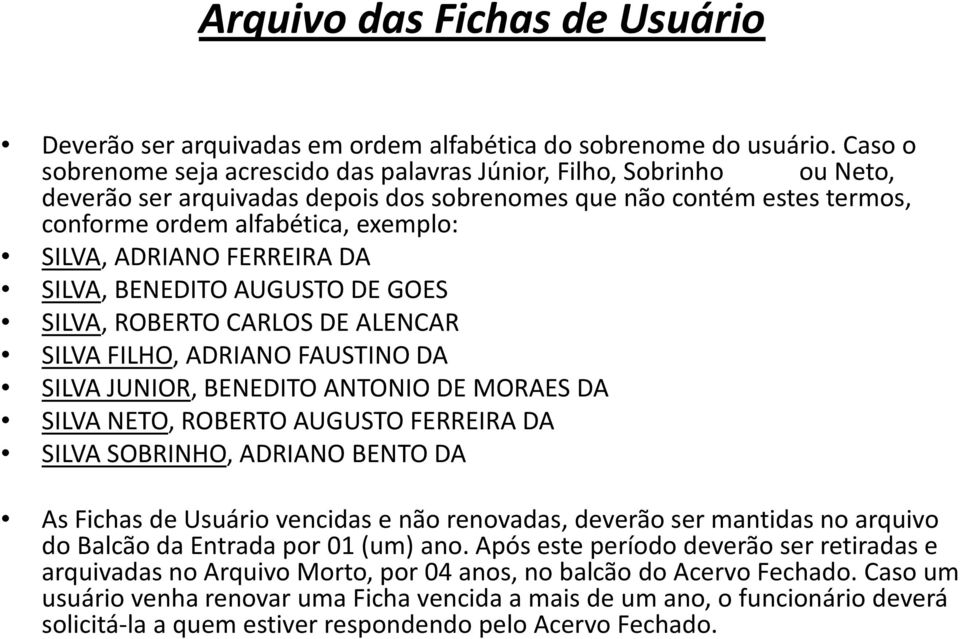 Arquivo das Fichas de Usuário

• Deverão ser arquivadas em ordem alfabética do sobrenome do usuário. Caso o sobrenome seja acrescido das palavras Júnior, Filho, Sobrinho ou Neto, deverão ser arquivadas depois dos sobrenomes que não contém estes termos, conforme ordem alfabética, exemplo:
• SILVA, ADRIANO FERREIRA DA
• SILVA, BENEDITO AUGUSTO DE GOES
• SILVA, ROBERTO CARLOS DE ALENCAR
• SILVA FILHO, ADRIANO FAUSTINO DA
• SILVA JUNIOR, BENEDITO ANTONIO DE MORAES DA
• SILVA NETO, ROBERTO AUGUSTO FERREIRA DA
• SILVA SOBRINHO, ADRIANO BENTO DA

• As Fichas de Usuário vencidas e não renovadas, deverão ser mantidas no arquivo do Balcão da Entrada por 01 (um) ano. Após este período deverão ser retiradas e arquivadas no Arquivo Morto, por 04 anos, no balcão do Acervo Fechado. Caso um usuário venha renovar uma Ficha vencida a mais de um ano, o funcionário deverá solicitá-la a quem estiver respondendo pelo Acervo Fechado.